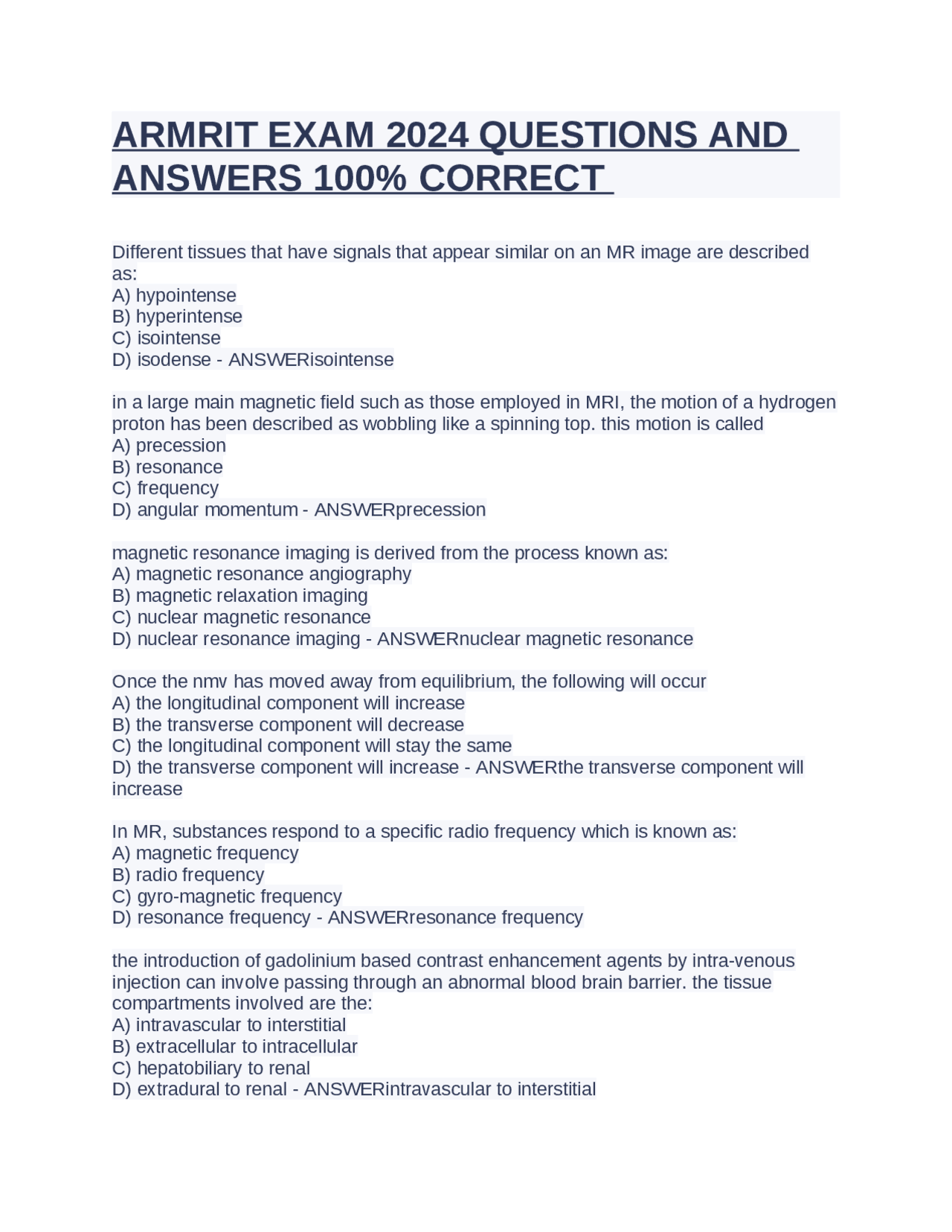 ARMRIT EXAM 2024 QUESTIONS AND ANSWERS 100% CORRECT

Different tissues that have signals that appear similar on an MR image are described as:
A) hypointense
B) hyperintense
C) isointense
D) isodense - ANSWERisointense

in a large main magnetic field such as those employed in MRI, the motion of a hydrogen proton has been described as wobbling like a spinning top. this motion is called
A) precession
B) resonance
C) frequency
D) angular momentum - ANSWERprecession

magnetic resonance imaging is derived from the process known as:
A) magnetic resonance angiography
B) magnetic relaxation imaging
C) nuclear magnetic resonance
D) nuclear resonance imaging - ANSWERnuclear magnetic resonance

Once the nmv has moved away from equilibrium, the following will occur
A) the longitudinal component will increase
B) the transverse component will decrease
C) the longitudinal component will stay the same
D) the transverse component will increase - ANSWERthe transverse component will increase

In MR, substances respond to a specific radio frequency which is known as:
A) magnetic frequency
B) radio frequency
C) gyro-magnetic frequency
D) resonance frequency - ANSWERresonance frequency

the introduction of gadolinium based contrast enhancement agents by intra-venous injection can involve passing through an abnormal blood brain barrier. the tissue compartments involved are the:
A) intravascular to interstitial
B) extracellular to intracellular
C) hepatobiliary to renal
D) extradural to renal - ANSWERintravascular to interstitial